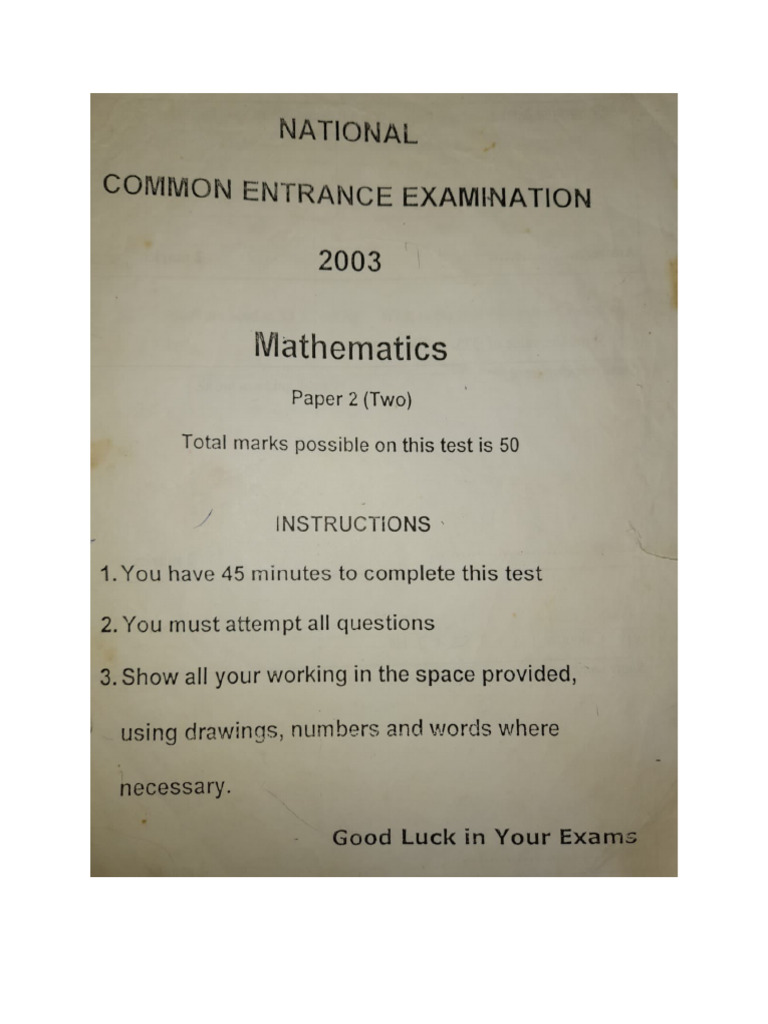 NATIONAL

COMMON ENTRANCE EXAMINATION

2003

Mathematics

Paper 2 (Two)

Total marks possible on this test is 50

INSTRUCTIONS

1. You have 45 minutes to complete this test

2. You must attempt all questions

3. Show all your working in the space provided, using drawings, numbers and words where necessary.

Good Luck in Your Exams